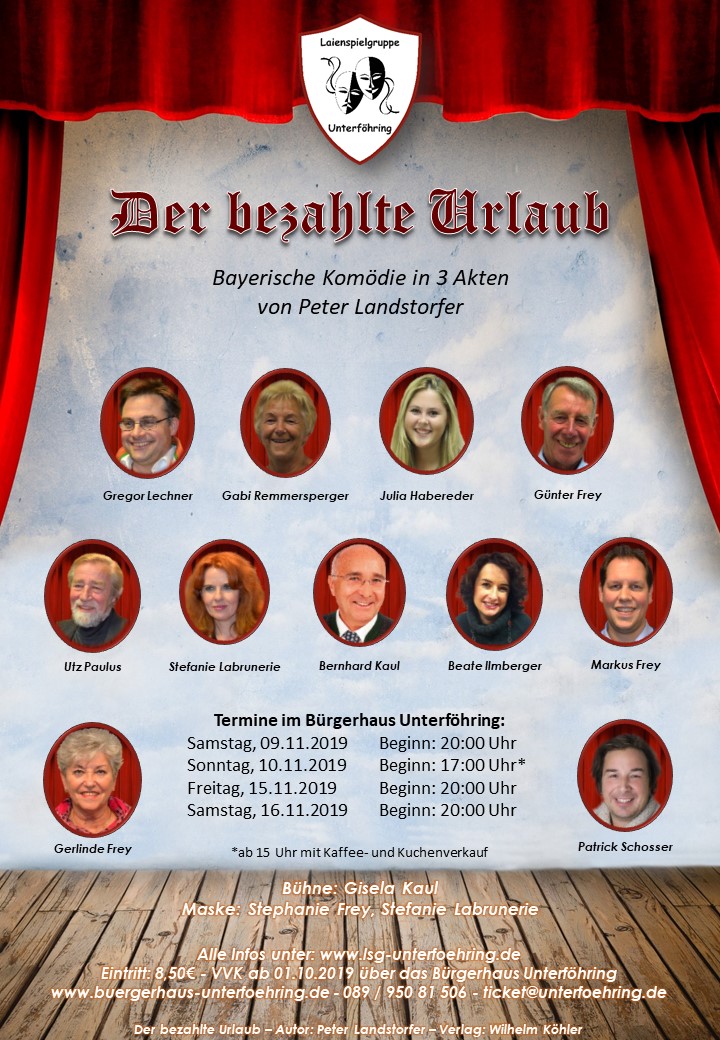 Laienspielgruppe
Unterföhring

Der bezahlte Urlaub

Bayerische Komödie in 3 Akten
von Peter Landstorfer

Gregor Lechner
Gabi Remmersperger
Julia Habereder
Günter Frey

Utz Paulus
Stefanie Labrunerie
Bernhard Kaul
Beate Ilmberger
Markus Frey

Gerlinde Frey

Termine im Bürgerhaus Unterföhring:
Samstag, 09.11.2019 Beginn: 20:00 Uhr
Sonntag, 10.11.2019 Beginn: 17:00 Uhr*
Freitag, 15.11.2019 Beginn: 20:00 Uhr
Samstag, 16.11.2019 Beginn: 20:00 Uhr

*ab 15 Uhr mit Kaffee- und Kuchenverkauf

Patrick Schosser

Bühne: Gisela Kaul
Maske: Stephanie Frey, Stefanie Labrunerie

Alle Infos unter: www.lsg-unterfoehring.de
Eintritt: 8,50€ - VVK ab 01.10.2019 über das Bürgerhaus Unterföhring
www.buergerhaus-unterfoehring.de - 089 / 950 81 506 - ticket@unterfoehring.de

Der bezahlte Urlaub – Autor: Peter Landstorfer – Verlag: Wilhelm Köhler